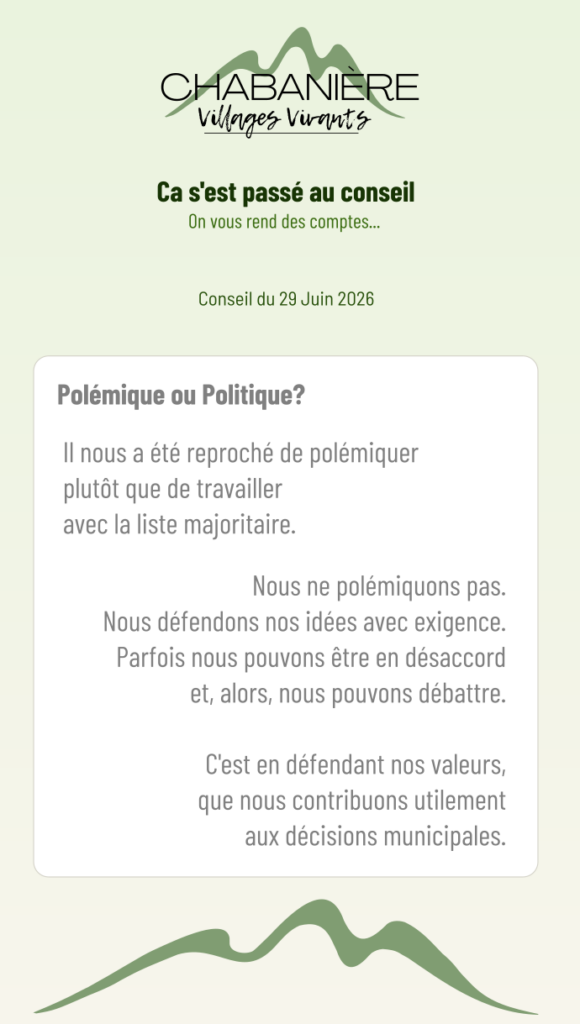 CHABANIÈRE
Villages Vivants

Ca s'est passé au conseil
On vous rend des comptes...

Conseil du 29 Juin 2026

Polémique ou Politique?

Il nous a été reproché de polémiquer plutôt que de travailler avec la liste majoritaire.

Nous ne polémiquons pas. Nous défendons nos idées avec exigence. Parfois nous pouvons être en désaccord et, alors, nous pouvons débattre.

C'est en défendant nos valeurs, que nous contribuons utilement aux décisions municipales.